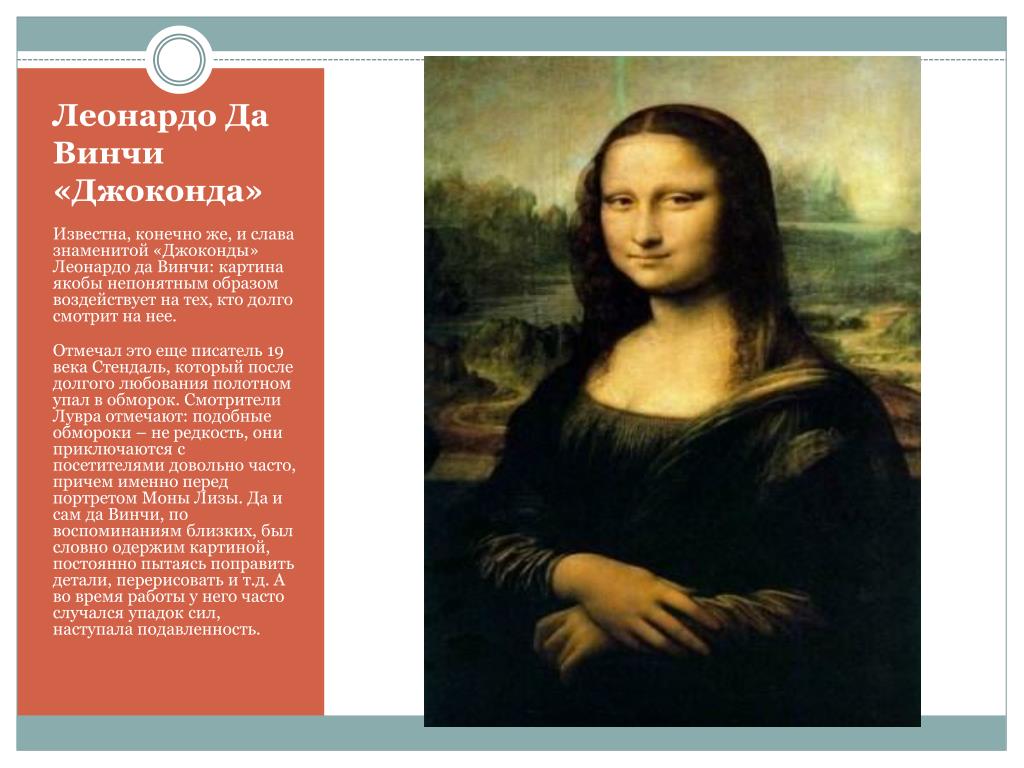 Леонардо Да Винчи «Джоконда»

Известна, конечно же, и слава знаменитой «Джоконды» Леонардо да Винчи: картина якобы непонятным образом воздействует на тех, кто долго смотрит на нее.

Отмечал это еще писатель 19 века Стендаль, который после долгого любования полотном упал в обморок. Смотрители Лувра отмечают: подобные обмороки – не редкость, они приключаются с посетителями довольно часто, причем именно перед портретом Моны Лизы. Да и сам да Винчи, по воспоминаниям близких, был словно одержим картиной, постоянно пытаясь поправить детали, перерисовать и т.д. А во время работы у него часто случался упадок сил, наступала подавленность.